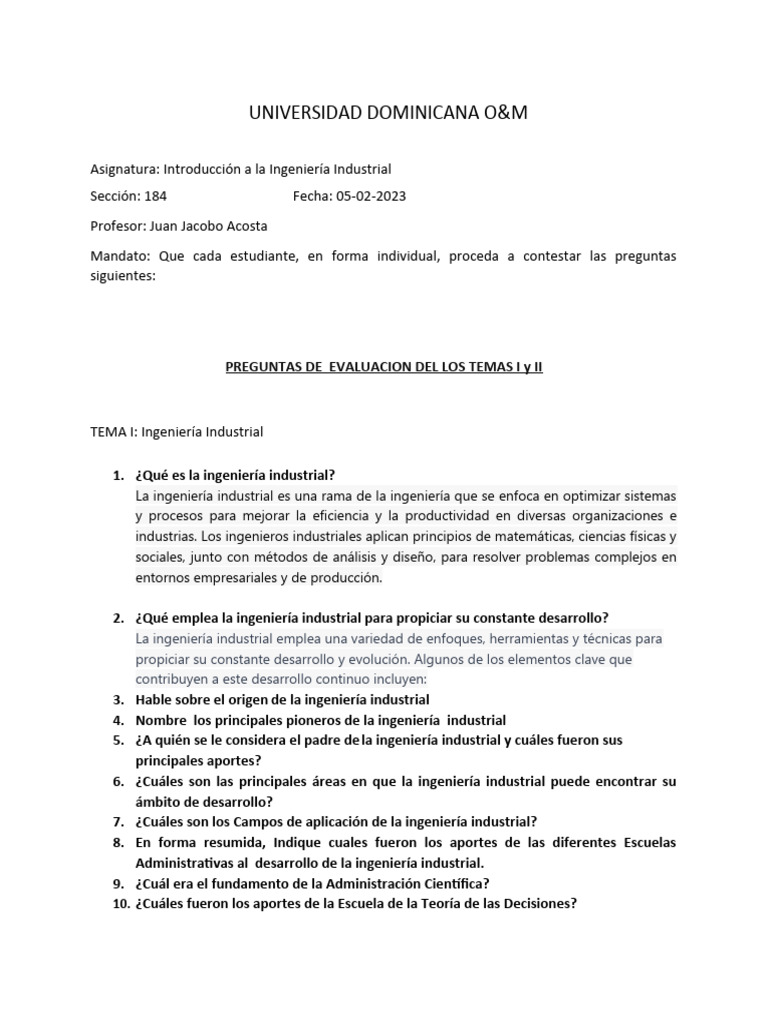 UNIVERSIDAD DOMINICANA O&M

Asignatura: Introducción a la Ingeniería Industrial

Sección: 184 Fecha: 05-02-2023

Profesor: Juan Jacobo Acosta

Mandato: Que cada estudiante, en forma individual, proceda a contestar las preguntas siguientes:

PREGUNTAS DE EVALUACION DEL LOS TEMAS I y II

TEMA I: Ingeniería Industrial

1. ¿Qué es la ingeniería industrial?
La ingeniería industrial es una rama de la ingeniería que se enfoca en optimizar sistemas y procesos para mejorar la eficiencia y la productividad en diversas organizaciones e industrias. Los ingenieros industriales aplican principios de matemáticas, ciencias físicas y sociales, junto con métodos de análisis y diseño, para resolver problemas complejos en entornos empresariales y de producción.

2. ¿Qué emplea la ingeniería industrial para propiciar su constante desarrollo?
La ingeniería industrial emplea una variedad de enfoques, herramientas y técnicas para propiciar su constante desarrollo y evolución. Algunos de los elementos clave que contribuyen a este desarrollo continuo incluyen:
3. Hable sobre el origen de la ingeniería industrial
4. Nombre los principales pioneros de la ingeniería industrial
5. ¿A quién se le considera el padre de la ingeniería industrial y cuáles fueron sus principales aportes?
6. ¿Cuáles son las principales áreas en que la ingeniería industrial puede encontrar su ámbito de desarrollo?
7. ¿Cuáles son los Campos de aplicación de la ingeniería industrial?
8. En forma resumida, Indique cuales fueron los aportes de las diferentes Escuelas Administrativas al desarrollo de la ingeniería industrial.
9. ¿Cuál era el fundamento de la Administración Científica?
10. ¿Cuáles fueron los aportes de la Escuela de la Teoría de las Decisiones?